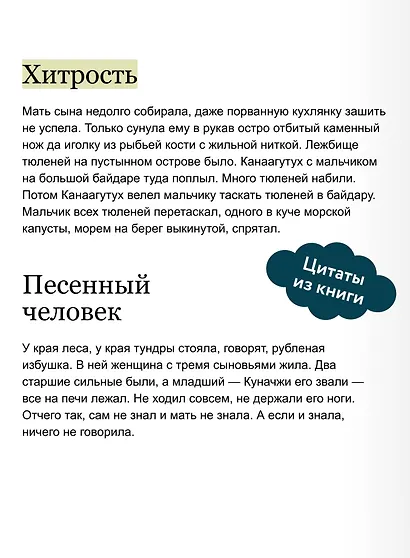 Хитрость

Мать сына недолго собирала, даже порванную кухлянку зашить не успела. Только сунула ему в рукав остро отбитый каменный нож да иголку из рыбьей кости с жильной ниткой. Лежбище тюленей на пустынном острове было. Канаагутух с мальчиком на большой байдаре туда поплыл. Много тюленей набили. Потом Канаагутух велел мальчику таскать тюленей в байдару. Мальчик всех тюленей перетаскал, одного в куче морской капусты, морем на берег выкинутой, спрятал.

Цитаты из книги

Песенный человек

У края леса, у края тундры стояла, говорят, рубленая избушка. В ней женщина с тремя сыновьями жила. Два старшие сильные были, а младший — Куначжи его звали — все на печи лежал. Не ходил совсем, не держали его ноги. Отчего так, сам не знал и мать не знала. А если и знала, ничего не говорила.